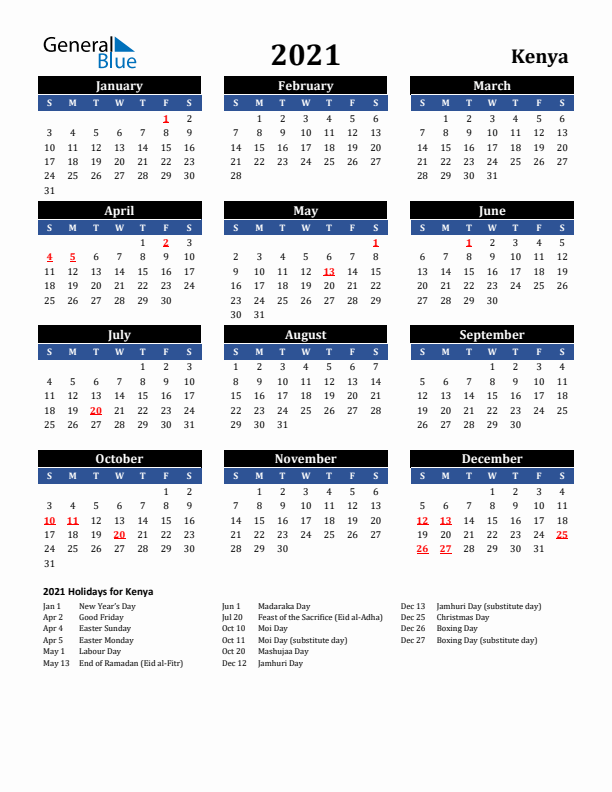 General Blue

2021

Kenya

January

| S | M | T | W | T | F | S |
|---|---|---|---|---|---|---|
| | | | | | 1 | 2 |
| 3 | 4 | 5 | 6 | 7 | 8 | 9 |
| 10 | 11 | 12 | 13 | 14 | 15 | 16 |
| 17 | 18 | 19 | 20 | 21 | 22 | 23 |
| 24 | 25 | 26 | 27 | 28 | 29 | 30 |
| 31 | | | | | | |

February

| S | M | T | W | T | F | S |
|---|---|---|---|---|---|---|
| | 1 | 2 | 3 | 4 | 5 | 6 |
| 7 | 8 | 9 | 10 | 11 | 12 | 13 |
| 14 | 15 | 16 | 17 | 18 | 19 | 20 |
| 21 | 22 | 23 | 24 | 25 | 26 | 27 |
| 28 | | | | | | |

March

| S | M | T | W | T | F | S |
|---|---|---|---|---|---|---|
| | 1 | 2 | 3 | 4 | 5 | 6 |
| 7 | 8 | 9 | 10 | 11 | 12 | 13 |
| 14 | 15 | 16 | 17 | 18 | 19 | 20 |
| 21 | 22 | 23 | 24 | 25 | 26 | 27 |
| 28 | 29 | 30 | 31 | | | |

April

| S | M | T | W | T | F | S |
|---|---|---|---|---|---|---|
| | | | | 1 | 2 | 3 |
| 4 | 5 | 6 | 7 | 8 | 9 | 10 |
| 11 | 12 | 13 | 14 | 15 | 16 | 17 |
| 18 | 19 | 20 | 21 | 22 | 23 | 24 |
| 25 | 26 | 27 | 28 | 29 | 30 | |

May

| S | M | T | W | T | F | S |
|---|---|---|---|---|---|---|
| | | | | | | 1 |
| 2 | 3 | 4 | 5 | 6 | 7 | 8 |
| 9 | 10 | 11 | 12 | 13 | 14 | 15 |
| 16 | 17 | 18 | 19 | 20 | 21 | 22 |
| 23 | 24 | 25 | 26 | 27 | 28 | 29 |
| 30 | 31 | | | | | |

June

| S | M | T | W | T | F | S |
|---|---|---|---|---|---|---|
| | | 1 | 2 | 3 | 4 | 5 |
| 6 | 7 | 8 | 9 | 10 | 11 | 12 |
| 13 | 14 | 15 | 16 | 17 | 18 | 19 |
| 20 | 21 | 22 | 23 | 24 | 25 | 26 |
| 27 | 28 | 29 | 30 | | | |

July

| S | M | T | W | T | F | S |
|---|---|---|---|---|---|---|
| | | | | 1 | 2 | 3 |
| 4 | 5 | 6 | 7 | 8 | 9 | 10 |
| 11 | 12 | 13 | 14 | 15 | 16 | 17 |
| 18 | 19 | 20 | 21 | 22 | 23 | 24 |
| 25 | 26 | 27 | 28 | 29 | 30 | 31 |

August

| S | M | T | W | T | F | S |
|---|---|---|---|---|---|---|
| 1 | 2 | 3 | 4 | 5 | 6 | 7 |
| 8 | 9 | 10 | 11 | 12 | 13 | 14 |
| 15 | 16 | 17 | 18 | 19 | 20 | 21 |
| 22 | 23 | 24 | 25 | 26 | 27 | 28 |
| 29 | 30 | 31 | | | | |

September

| S | M | T | W | T | F | S |
|---|---|---|---|---|---|---|
| | | | 1 | 2 | 3 | 4 |
| 5 | 6 | 7 | 8 | 9 | 10 | 11 |
| 12 | 13 | 14 | 15 | 16 | 17 | 18 |
| 19 | 20 | 21 | 22 | 23 | 24 | 25 |
| 26 | 27 | 28 | 29 | 30 | | |

October

| S | M | T | W | T | F | S |
|---|---|---|---|---|---|---|
| | | | | | 1 | 2 |
| 3 | 4 | 5 | 6 | 7 | 8 | 9 |
| 10 | 11 | 12 | 13 | 14 | 15 | 16 |
| 17 | 18 | 19 | 20 | 21 | 22 | 23 |
| 24 | 25 | 26 | 27 | 28 | 29 | 30 |
| 31 | | | | | | |

November

| S | M | T | W | T | F | S |
|---|---|---|---|---|---|---|
| | 1 | 2 | 3 | 4 | 5 | 6 |
| 7 | 8 | 9 | 10 | 11 | 12 | 13 |
| 14 | 15 | 16 | 17 | 18 | 19 | 20 |
| 21 | 22 | 23 | 24 | 25 | 26 | 27 |
| 28 | 29 | 30 | | | | |

December

| S | M | T | W | T | F | S |
|---|---|---|---|---|---|---|
| | | | 1 | 2 | 3 | 4 |
| 5 | 6 | 7 | 8 | 9 | 10 | 11 |
| 12 | 13 | 14 | 15 | 16 | 17 | 18 |
| 19 | 20 | 21 | 22 | 23 | 24 | 25 |
| 26 | 27 | 28 | 29 | 30 | 31 | |

2021 Holidays for Kenya

Jan 1 New Year's Day
Apr 2 Good Friday
Apr 4 Easter Sunday
Apr 5 Easter Monday
May 1 Labour Day
May 13 End of Ramadan (Eid al-Fitr)

Jun 1 Madaraka Day
Jul 20 Feast of the Sacrifice (Eid al-Adha)
Oct 10 Moi Day
Oct 11 Moi Day (substitute day)
Oct 20 Mashujaa Day
Dec 12 Jamhuri Day

Dec 13 Jamhuri Day (substitute day)
Dec 25 Christmas Day
Dec 26 Boxing Day
Dec 27 Boxing Day (substitute day)